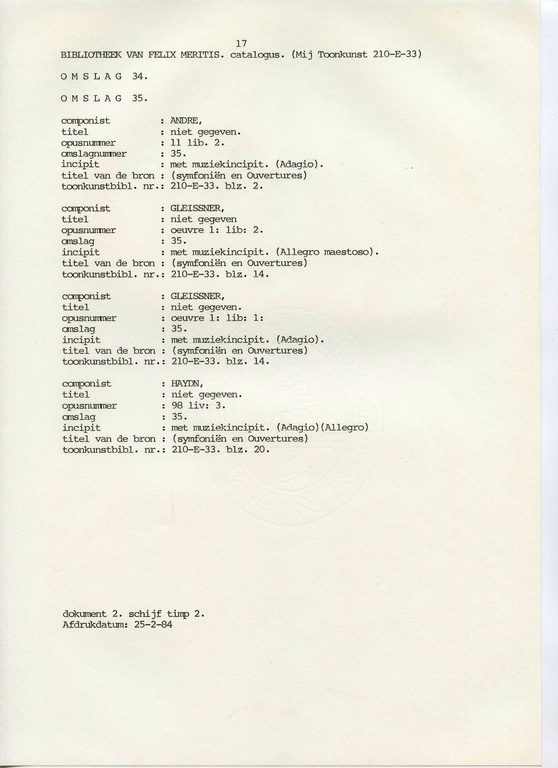 17
BIBLIOTHEEK VAN FELIX MERITIS. catalogus. (Mij Toonkunst 210-E-33)

O M S L A G 34.

O M S L A G 35.

componist : ANDRE,
titel : niet gegeven.
opusnummer : 11 lib. 2.
omslagnummer : 35.
incipit : met muziekincipit. (Adagio).
titel van de bron : (symfoniën en Ouvertures)
toonkunstbibl. nr.: 210-E-33. blz. 2.

componist : GLEISSNER,
titel : niet gegeven
opusnummer : oeuvre 1: lib: 2.
omslag : 35.
incipit : met muziekincipit. (Allegro maestoso).
titel van de bron : (symfoniën en Ouvertures)
toonkunstbibl. nr.: 210-E-33. blz. 14.

componist : GLEISSNER,
titel : niet gegeven.
opusnummer : oeuvre 1: lib: 1:
omslag : 35.
incipit : met muziekincipit. (Adagio).
titel van de bron : (symfoniën en Ouvertures)
toonkunstbibl. nr.: 210-E-33. blz. 14.

componist : HAYDN,
titel : niet gegeven.
opusnummer : 98 liv: 3.
omslag : 35.
incipit : met muziekincipit. (Adagio)(Allegro)
titel van de bron : (symfoniën en Ouvertures)
toonkunstbibl. nr.: 210-E-33. blz. 20.

dokument 2. schijf timp 2.
Afdrukdatum: 25-2-84